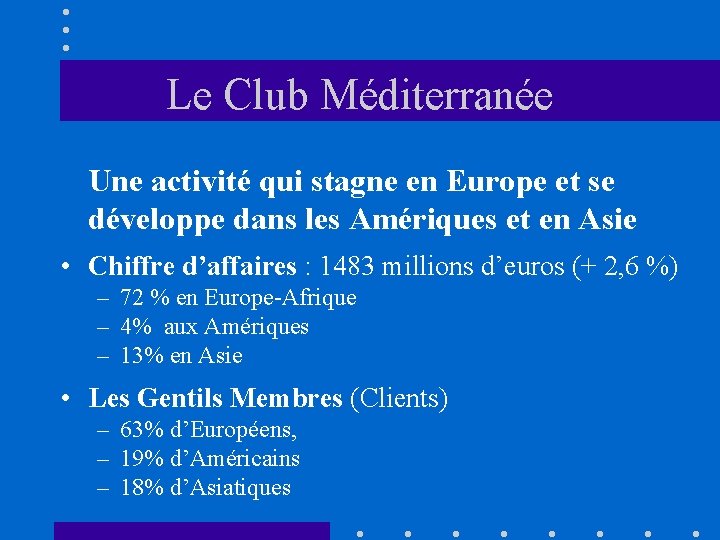 Le Club Méditerranée

Une activité qui stagne en Europe et se développe dans les Amériques et en Asie

• Chiffre d’affaires : 1483 millions d’euros (+ 2,6 %)
– 72 % en Europe-Afrique
– 4% aux Amériques
– 13% en Asie

• Les Gentils Membres (Clients)
– 63% d’Européens,
– 19% d’Américains
– 18% d’Asiatiques